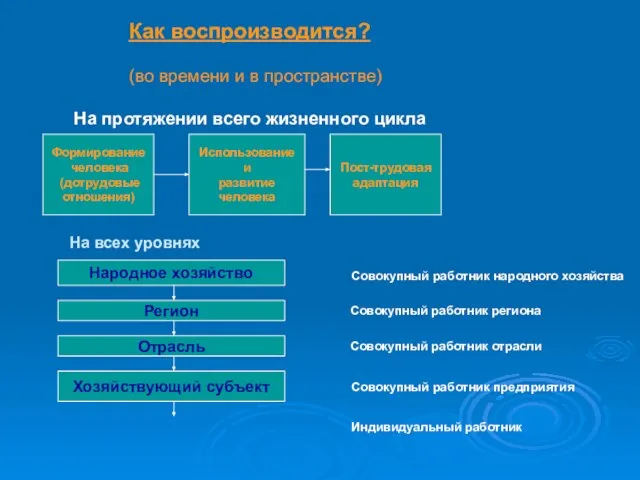 Как воспроизводится?

(во времени и в пространстве)

На протяжении всего жизненного цикла

Формирование человека (дотрудовые отношения)

Использование и развитие человека

Пост-трудовая адаптация

На всех уровнях

Народное хозяйство

Регион

Отрасль

Хозяйствующий субъект

Совокупный работник народного хозяйства

Совокупный работник региона

Совокупный работник отрасли

Совокупный работник предприятия

Индивидуальный работник